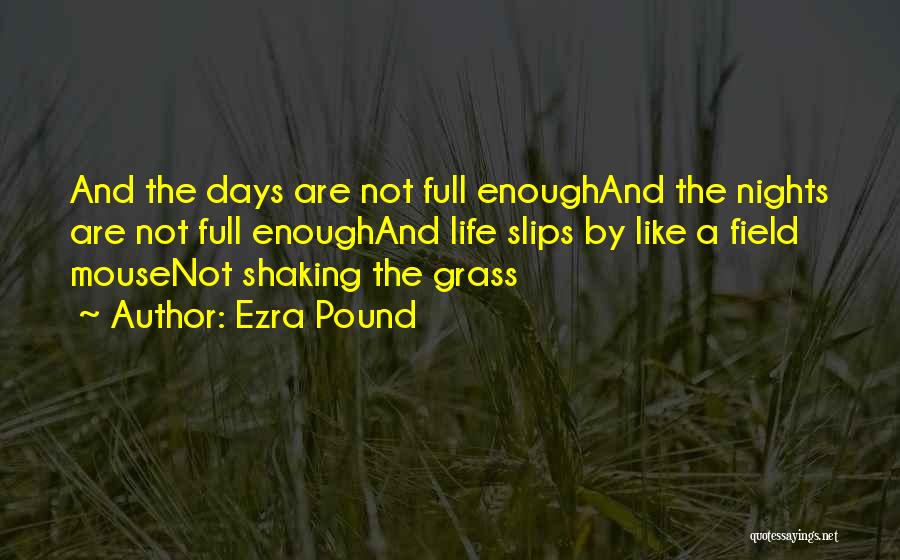 And the days are not full enoughAnd the nights are not full enoughAnd life slips by like a field mouseNot shaking the grass
~ Author: Ezra Pound

quotessayings.net